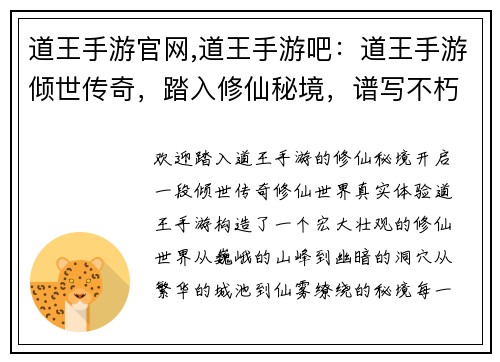 道王手游官网,道王手游吧：道王手游倾世传奇，踏入修仙秘境，谱写不朽

欢迎踏入道王手游的修仙秘境开启一段倾世传奇修仙世界真实体验道王手游构造了一个宏大壮观的修仙世界从巍峨的山峰到幽暗的洞穴从繁华的城池到仙雾缭绕的秘境每一